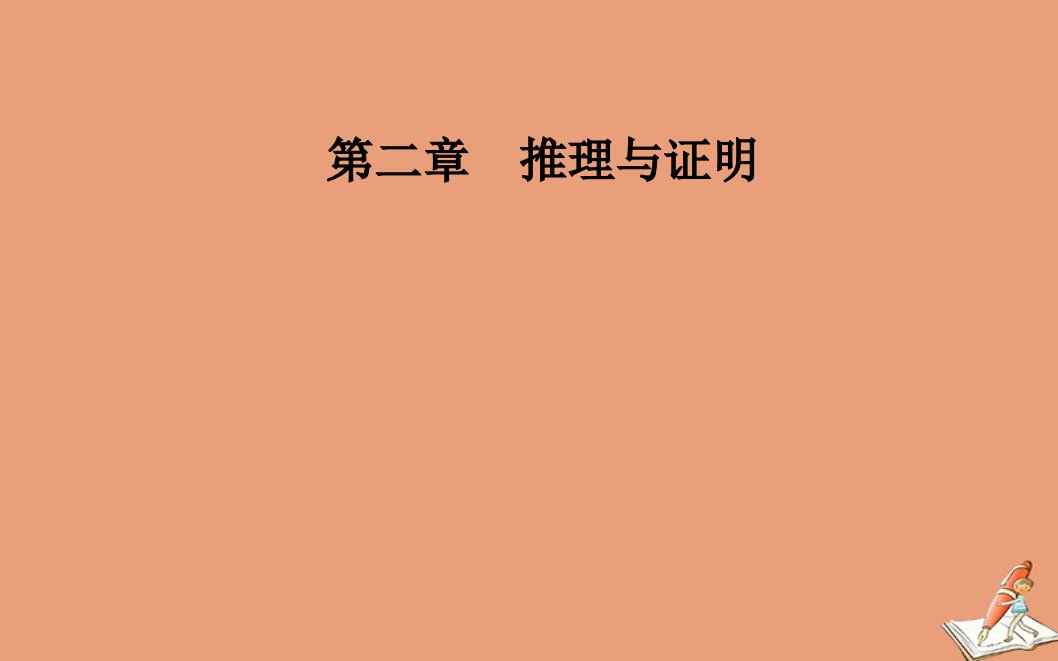 第二章　推理与证明